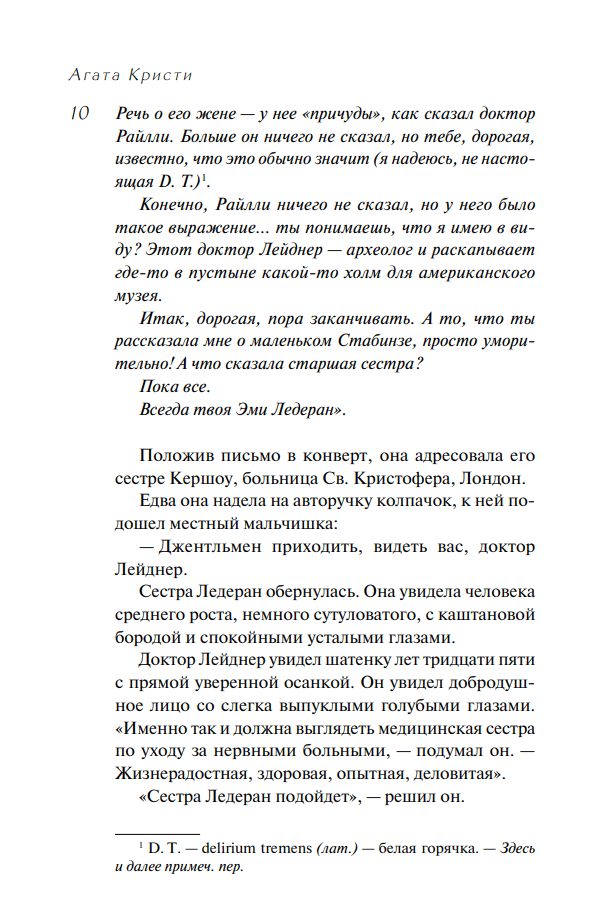 Агата Кристи

10 Речь о его жене — у нее «причуды», как сказал доктор Райлли. Больше он ничего не сказал, но тебе, дорогая, известно, что это обычно значит (я надеюсь, не настоящая D. T.)$^1$.

Конечно, Райлли ничего не сказал, но у него было такое выражение... ты понимаешь, что я имею в виду? Этот доктор Лейднер — археолог и раскапывает где-то в пустыне какой-то холм для американского музея.

Итак, дорогая, пора заканчивать. А то, что ты рассказала мне о маленьком Стабинзе, просто уморительно! А что сказала старшая сестра?

Пока все.

Всегда твоя Эми Ледеран».

Положив письмо в конверт, она адресовала его сестре Кершоу, больница Св. Кристофера, Лондон.

Едва она надела на авторучку колпачок, к ней подошел местный мальчишка:

— Джентльмен приходить, видеть вас, доктор Лейднер.

Сестра Ледеран обернулась. Она увидела человека среднего роста, немного сутуловатого, с каштановой бородой и спокойными усталыми глазами.

Доктор Лейднер увидел шатенку лет тридцати пяти с прямой уверенной осанкой. Он увидел добродушное лицо со слегка выпуклыми голубыми глазами. «Именно так и должна выглядеть медицинская сестра по уходу за нервными больными, — подумал он. — Жизнерадостная, здоровая, опытная, деловитая».

«Сестра Ледеран подойдет», — решил он.

$^1$ D. T. — delirium tremens (лат.) — белая горячка. — Здесь и далее примеч. пер.